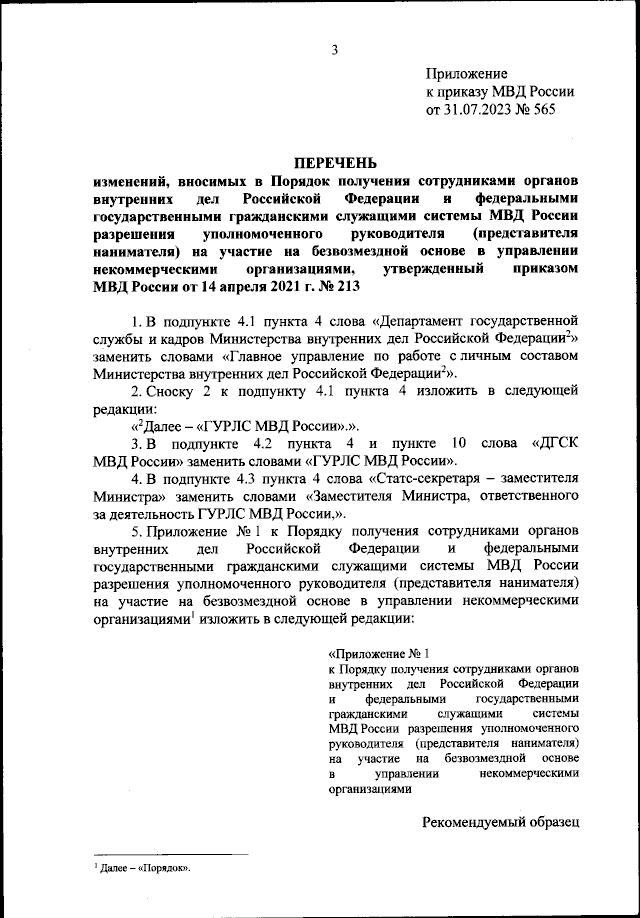 3

Приложение
к приказу МВД России
от 31.07.2023 № 565

ПЕРЕЧЕНЬ

изменений, вносимых в Порядок получения сотрудниками органов внутренних дел Российской Федерации и федеральными государственными гражданскими служащими системы МВД России разрешения уполномоченного руководителя (представителя нанимателя) на участие на безвозмездной основе в управлении некоммерческими организациями, утвержденный приказом МВД России от 14 апреля 2021 г. № 213

1. В подпункте 4.1 пункта 4 слова «Департамент государственной службы и кадров Министерства внутренних дел Российской Федерации$^2$» заменить словами «Главное управление по работе с личным составом Министерства внутренних дел Российской Федерации$^2$».

2. Сноску 2 к подпункту 4.1 пункта 4 изложить в следующей редакции:

«$^2$Далее – «ГУРЛС МВД России».».

3. В подпункте 4.2 пункта 4 и пункте 10 слова «ДГСК МВД России» заменить словами «ГУРЛС МВД России».

4. В подпункте 4.3 пункта 4 слова «Статс-секретаря – заместителя Министра» заменить словами «Заместителя Министра, ответственного за деятельность ГУРЛС МВД России,».

5. Приложение № 1 к Порядку получения сотрудниками органов внутренних дел Российской Федерации и федеральными государственными гражданскими служащими системы МВД России разрешения уполномоченного руководителя (представителя нанимателя) на участие на безвозмездной основе в управлении некоммерческими организациями$^1$ изложить в следующей редакции:

«Приложение № 1
к Порядку получения сотрудниками органов внутренних дел Российской Федерации и федеральными государственными гражданскими служащими системы МВД России разрешения уполномоченного руководителя (представителя нанимателя) на участие на безвозмездной основе в управлении некоммерческими организациями

Рекомендуемый образец

$^1$ Далее – «Порядок».